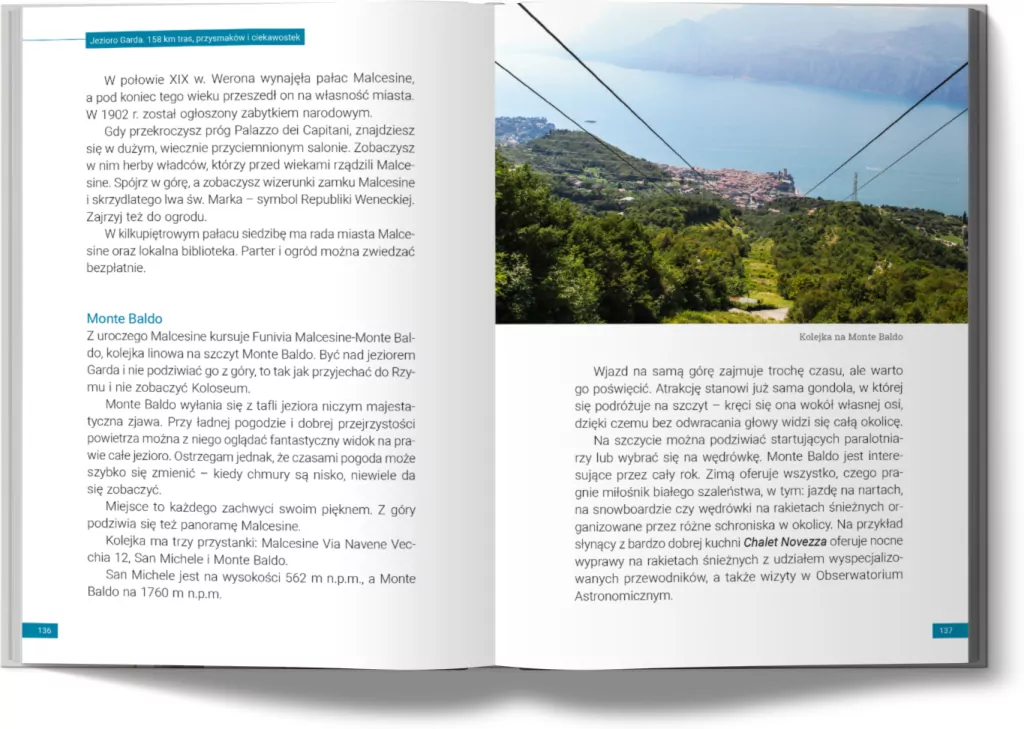 Jezioro Garda. 158 km tras, przysmaków i ciekawostek

W połowie XIX w. Werona wynajęła pałac Malcesine, a pod koniec tego wieku przeszedł on na własność miasta. W 1902 r. został ogłoszony zabytkiem narodowym.

Gdy przekroczysz próg Palazzo dei Capitani, znajdziesz się w dużym, wiecznie przyciemnionym salonie. Zobaczysz w nim herby władców, którzy przed wiekami rządzili Malcesine. Spójrz w górę, a zobaczysz wizerunki zamku Malcesine i skrzydlatego lwa św. Marka – symbol Republiki Weneckiej. Zajrzyj też do ogrodu.

W kilkupiętrowym pałacu siedzibę ma rada miasta Malcesine oraz lokalna biblioteka. Parter i ogród można zwiedzać bezpłatnie.

Monte Baldo

Z uroczego Malcesine kursuje Funivia Malcesine-Monte Baldo, kolejka linowa na szczyt Monte Baldo. Być nad jeziorem Garda i nie podziwiać go z góry, to tak jak przyjechać do Rzymu i nie zobaczyć Koloseum.

Monte Baldo wyłania się z tafli jeziora niczym majestatyczna zjawa. Przy ładnej pogodzie i dobrej przejrzystości powietrza można z niego oglądać fantastyczny widok na prawie całe jezioro. Ostrzegam jednak, że czasami pogoda może szybko się zmienić – kiedy chmury są nisko, niewiele da się zobaczyć.

Miejsce to każdego zachwyci swoim pięknem. Z góry podziwia się też panoramę Malcesine.

Kolejka ma trzy przystanki: Malcesine Via Navene Vecchia 12, San Michele i Monte Baldo.

San Michele jest na wysokości 562 m n.p.m., a Monte Baldo na 1760 m n.p.m.

136

Kolejka na Monte Baldo

Wjazd na samą górę zajmuje trochę czasu, ale warto go poświęcić. Atrakcję stanowi już sama gondola, w której się podróżuje na szczyt – kręci się ona wokół własnej osi, dzięki czemu bez odwracania głowy widzi się całą okolicę.

Na szczycie można podziwiać startujących paralotniarzy lub wybrać się na wędrówkę. Monte Baldo jest interesujące przez cały rok. Zimą oferuje wszystko, czego pragnie miłośnik białego szaleństwa, w tym: jazdę na nartach, na snowboardzie czy wędrówki na rakietach śnieżnych organizowane przez różne schroniska w okolicy. Na przykład słynący z bardzo dobrej kuchni Chalet Novezza oferuje nocne wyprawy na rakietach śnieżnych z udziałem wyspecjalizowanych przewodników, a także wizyty w Obserwatorium Astronomicznym.

137